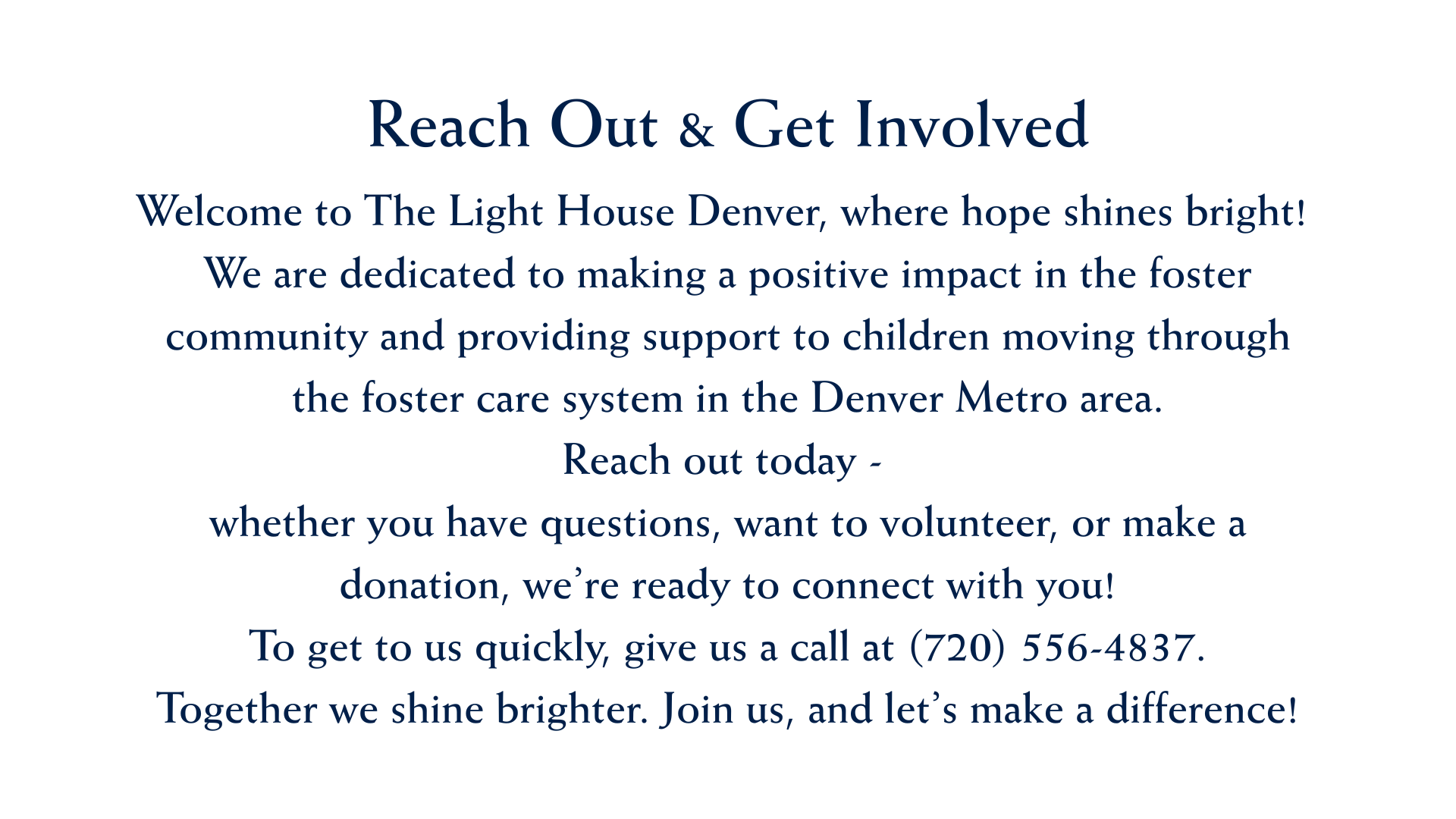 Reach Out & Get Involved

Welcome to The Light House Denver, where hope shines bright! We are dedicated to making a positive impact in the foster community and providing support to children moving through the foster care system in the Denver Metro area.

Reach out today -

whether you have questions, want to volunteer, or make a donation, we're ready to connect with you!

To get to us quickly, give us a call at (720) 556-4837.

Together we shine brighter. Join us, and let's make a difference!